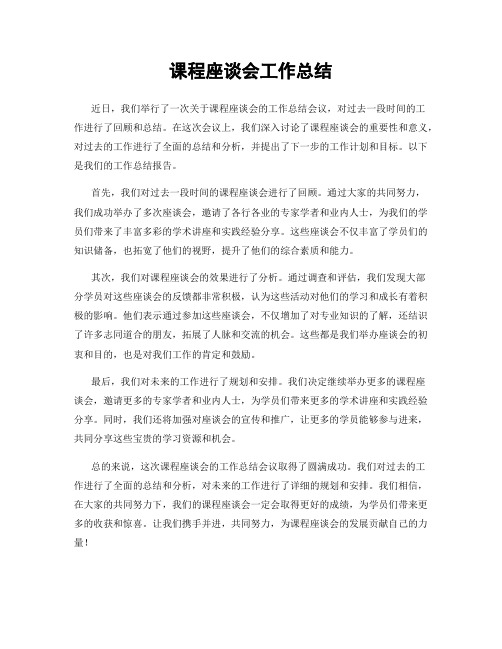 课程座谈会工作总结

近日，我们举行了一次关于课程座谈会的工作总结会议，对过去一段时间的工作进行了回顾和总结。在这次会议上，我们深入讨论了课程座谈会的重要性和意义，对过去的工作进行了全面的总结和分析，并提出了下一步的工作计划和目标。以下是我们的工作总结报告。

首先，我们对过去一段时间的课程座谈会进行了回顾。通过大家的共同努力，我们成功举办了多次座谈会，邀请了各行各业的专家学者和业内人士，为我们的学员们带来了丰富多彩的学术讲座和实践经验分享。这些座谈会不仅丰富了学员们的知识储备，也拓宽了他们的视野，提升了他们的综合素质和能力。

其次，我们对课程座谈会的效果进行了分析。通过调查和评估，我们发现大部分学员对这些座谈会的反馈都非常积极，认为这些活动对他们的学习和成长有着积极的影响。他们表示通过参加这些座谈会，不仅增加了对专业知识的了解，还结识了许多志同道合的朋友，拓展了人脉和交流的机会。这些都是我们举办座谈会的初衷和目的，也是对我们工作的肯定和鼓励。

最后，我们对未来的工作进行了规划和安排。我们决定继续举办更多的课程座谈会，邀请更多的专家学者和业内人士，为学员们带来更多的学术讲座和实践经验分享。同时，我们还将加强对座谈会的宣传和推广，让更多的学员能够参与进来，共同分享这些宝贵的学习资源和机会。

总的来说，这次课程座谈会的工作总结会议取得了圆满成功。我们对过去的工作进行了全面的总结和分析，对未来的工作进行了详细的规划和安排。我们相信，在大家的共同努力下，我们的课程座谈会一定会取得更好的成绩，为学员们带来更多的收获和惊喜。让我们携手并进，共同努力，为课程座谈会的发展贡献自己的力量！